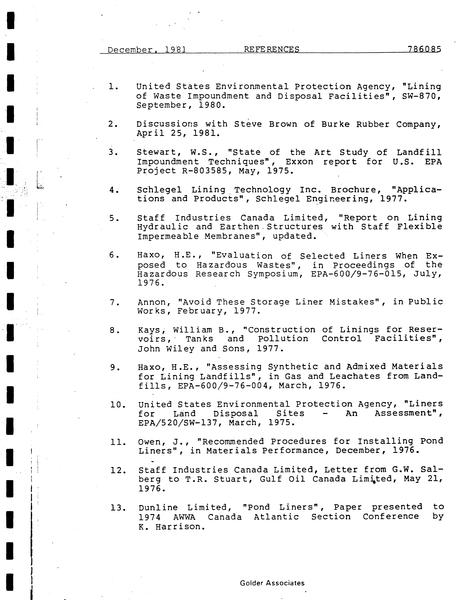 December, 1981 REFERENCES 786085

1. United States Environmental Protection Agency, "Lining of Waste Impoundment and Disposal Facilities", SW-870, September, 1980.

2. Discussions with Steve Brown of Burke Rubber Company, April 25, 1981.

3. Stewart, W.S., "State of the Art Study of Landfill Impoundment Techniques", Exxon report for U.S. EPA Project R-803585, May, 1975.

4. Schlegel Lining Technology Inc. Brochure, "Applications and Products", Schlegel Engineering, 1977.

5. Staff Industries Canada Limited, "Report on Lining Hydraulic and Earthen Structures with Staff Flexible Impermeable Membranes", updated.

6. Haxo, H.E., "Evaluation of Selected Liners When Exposed to Hazardous Wastes", in Proceedings of the Hazardous Research Symposium, EPA-600/9-76-015, July, 1976.

7. Annon, "Avoid These Storage Liner Mistakes", in Public Works, February, 1977.

8. Kays, William B., "Construction of Linings for Reservoirs, Tanks and Pollution Control Facilities", John Wiley and Sons, 1977.

9. Haxo, H.E., "Assessing Synthetic and Admixed Materials for Lining Landfills", in Gas and Leachates from Landfills, EPA-600/9-76-004, March, 1976.

10. United States Environmental Protection Agency, "Liners for Land Disposal Sites - An Assessment", EPA/520/SW-137, March, 1975.

11. Owen, J., "Recommended Procedures for Installing Pond Liners", in Materials Performance, December, 1976.

12. Staff Industries Canada Limited, Letter from G.W. Salberg to T.R. Stuart, Gulf Oil Canada Limited, May 21, 1976.

13. Dunline Limited, "Pond Liners", Paper presented to 1974 AWWA Canada Atlantic Section Conference by K. Harrison.

Golder Associates